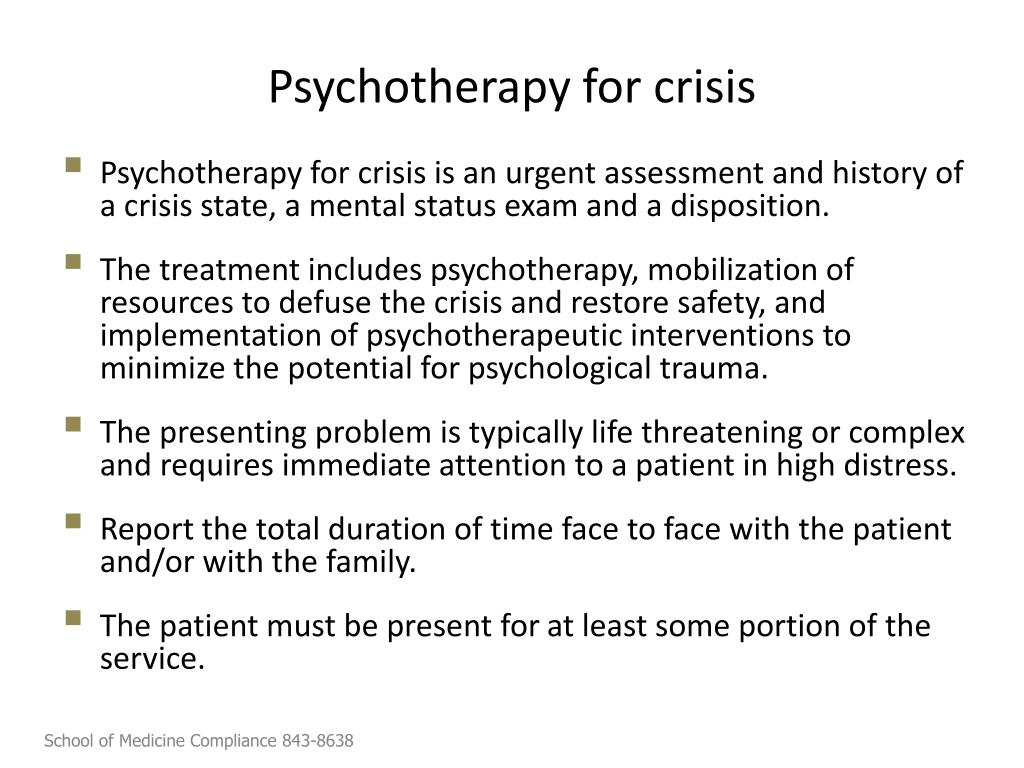 Psychotherapy for crisis

- Psychotherapy for crisis is an urgent assessment and history of a crisis state, a mental status exam and a disposition.
- The treatment includes psychotherapy, mobilization of resources to defuse the crisis and restore safety, and implementation of psychotherapeutic interventions to minimize the potential for psychological trauma.
- The presenting problem is typically life threatening or complex and requires immediate attention to a patient in high distress.
- Report the total duration of time face to face with the patient and/or with the family.
- The patient must be present for at least some portion of the service.

School of Medicine Compliance 843-8638